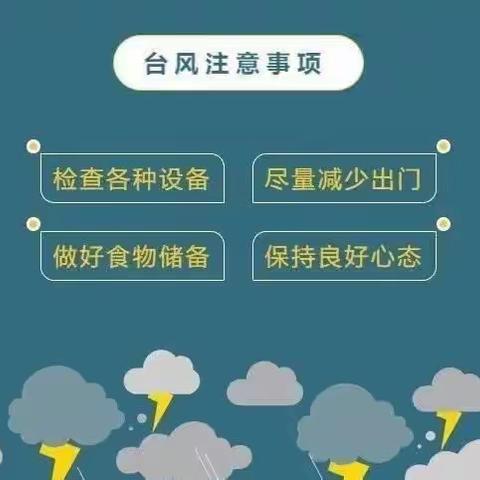 台风注意事项

检查各种设备

尽量减少出门

做好食物储备

保持良好心态